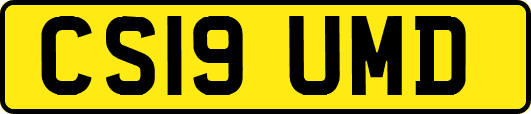 CS19 UMD